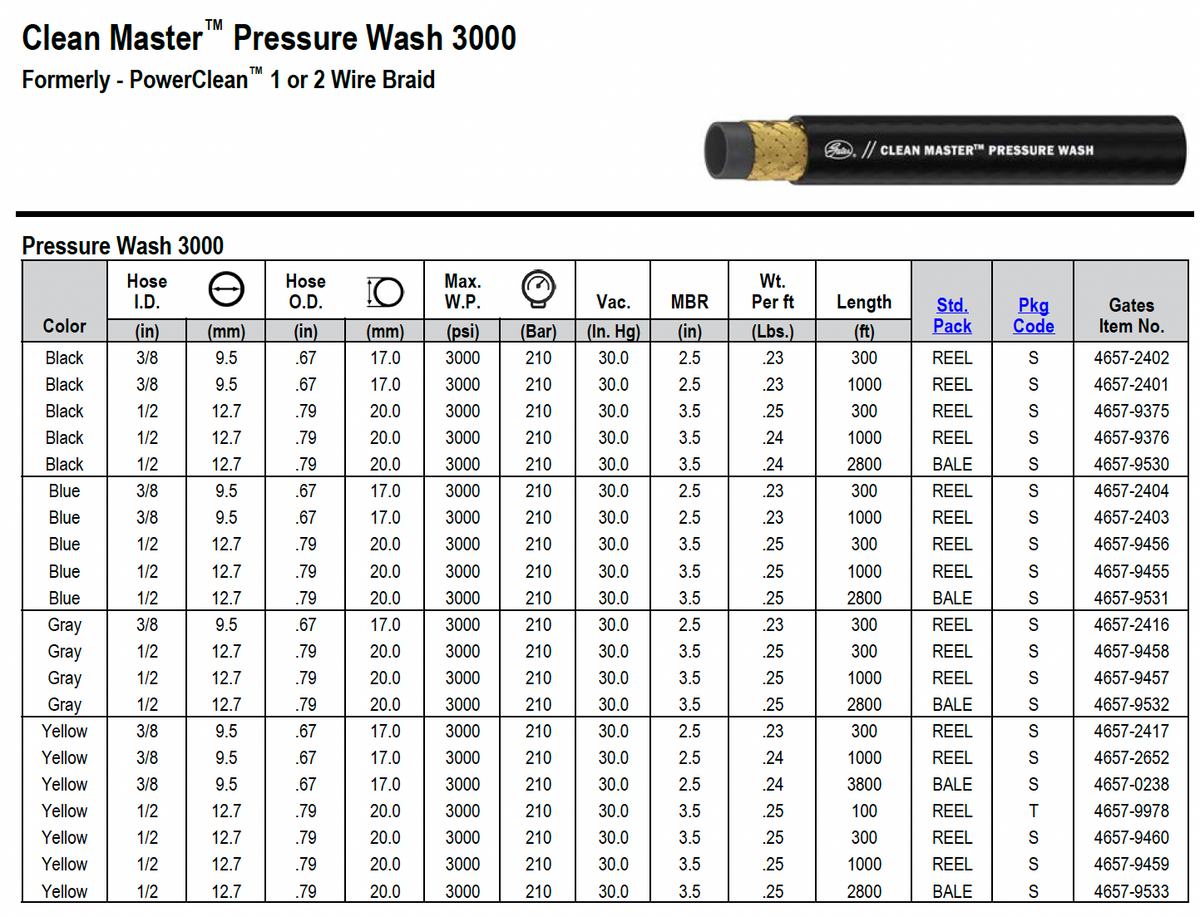 Clean Master™ Pressure Wash 3000

Formerly - PowerClean™ 1 or 2 Wire Braid

Gates // CLEAN MASTER™ PRESSURE WASH

Pressure Wash 3000

| Color | Hose I.D. (in) | (mm) | Hose O.D. (in) | (mm) | Max. W.P. (psi) | (Bar) | Vac. (In. Hg) | MBR (in) | Wt. Per ft (Lbs.) | Length (ft) | Std. Pack | Pkg Code | Gates Item No. |
|---|---|---|---|---|---|---|---|---|---|---|---|---|---|
| Black | 3/8 | 9.5 | .67 | 17.0 | 3000 | 210 | 30.0 | 2.5 | .23 | 300 | REEL | S | 4657-2402 |
| Black | 3/8 | 9.5 | .67 | 17.0 | 3000 | 210 | 30.0 | 2.5 | .23 | 1000 | REEL | S | 4657-2401 |
| Black | 1/2 | 12.7 | .79 | 20.0 | 3000 | 210 | 30.0 | 3.5 | .25 | 300 | REEL | S | 4657-9375 |
| Black | 1/2 | 12.7 | .79 | 20.0 | 3000 | 210 | 30.0 | 3.5 | .24 | 1000 | REEL | S | 4657-9376 |
| Black | 1/2 | 12.7 | .79 | 20.0 | 3000 | 210 | 30.0 | 3.5 | .24 | 2800 | BALE | S | 4657-9530 |
| Blue | 3/8 | 9.5 | .67 | 17.0 | 3000 | 210 | 30.0 | 2.5 | .23 | 300 | REEL | S | 4657-2404 |
| Blue | 3/8 | 9.5 | .67 | 17.0 | 3000 | 210 | 30.0 | 2.5 | .23 | 1000 | REEL | S | 4657-2403 |
| Blue | 1/2 | 12.7 | .79 | 20.0 | 3000 | 210 | 30.0 | 3.5 | .25 | 300 | REEL | S | 4657-9456 |
| Blue | 1/2 | 12.7 | .79 | 20.0 | 3000 | 210 | 30.0 | 3.5 | .25 | 1000 | REEL | S | 4657-9455 |
| Blue | 1/2 | 12.7 | .79 | 20.0 | 3000 | 210 | 30.0 | 3.5 | .25 | 2800 | BALE | S | 4657-9531 |
| Gray | 3/8 | 9.5 | .67 | 17.0 | 3000 | 210 | 30.0 | 2.5 | .23 | 300 | REEL | S | 4657-2416 |
| Gray | 1/2 | 12.7 | .79 | 20.0 | 3000 | 210 | 30.0 | 3.5 | .25 | 300 | REEL | S | 4657-9458 |
| Gray | 1/2 | 12.7 | .79 | 20.0 | 3000 | 210 | 30.0 | 3.5 | .25 | 1000 | REEL | S | 4657-9457 |
| Gray | 1/2 | 12.7 | .79 | 20.0 | 3000 | 210 | 30.0 | 3.5 | .25 | 2800 | BALE | S | 4657-9532 |
| Yellow | 3/8 | 9.5 | .67 | 17.0 | 3000 | 210 | 30.0 | 2.5 | .23 | 300 | REEL | S | 4657-2417 |
| Yellow | 3/8 | 9.5 | .67 | 17.0 | 3000 | 210 | 30.0 | 2.5 | .24 | 1000 | REEL | S | 4657-2652 |
| Yellow | 3/8 | 9.5 | .67 | 17.0 | 3000 | 210 | 30.0 | 2.5 | .24 | 3800 | BALE | S | 4657-0238 |
| Yellow | 1/2 | 12.7 | .79 | 20.0 | 3000 | 210 | 30.0 | 3.5 | .25 | 100 | REEL | T | 4657-9978 |
| Yellow | 1/2 | 12.7 | .79 | 20.0 | 3000 | 210 | 30.0 | 3.5 | .25 | 300 | REEL | S | 4657-9460 |
| Yellow | 1/2 | 12.7 | .79 | 20.0 | 3000 | 210 | 30.0 | 3.5 | .25 | 1000 | REEL | S | 4657-9459 |
| Yellow | 1/2 | 12.7 | .79 | 20.0 | 3000 | 210 | 30.0 | 3.5 | .25 | 2800 | BALE | S | 4657-9533 |